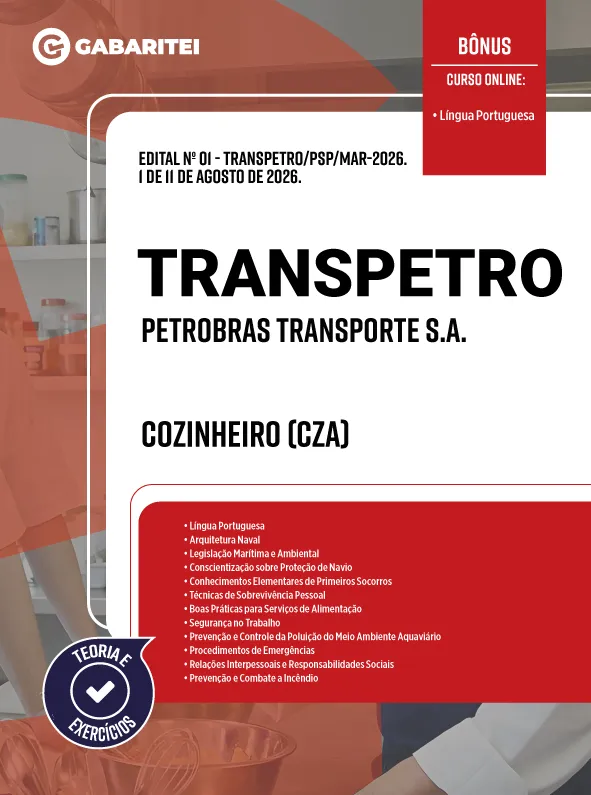 GABARITEI

BÔNUS
CURSO ONLINE:
• Língua Portuguesa

EDITAL Nº 01 - TRANSPETRO/PSP/MAR-2026.
1 DE 11 DE AGOSTO DE 2026.

TRANSPETRO
PETROBRAS TRANSPORTE S.A.

COZINHEIRO (CZA)

• Língua Portuguesa
• Arquitetura Naval
• Legislação Marítima e Ambiental
• Conscientização sobre Proteção de Navio
• Conhecimentos Elementares de Primeiros Socorros
• Técnicas de Sobrevivência Pessoal
• Boas Práticas para Serviços de Alimentação
• Segurança no Trabalho
• Prevenção e Controle da Poluição do Meio Ambiente Aquaviário
• Procedimentos de Emergências
• Relações Interpessoais e Responsabilidades Sociais
• Prevenção e Combate a Incêndio

TEORIA E
EXERCÍCIOS